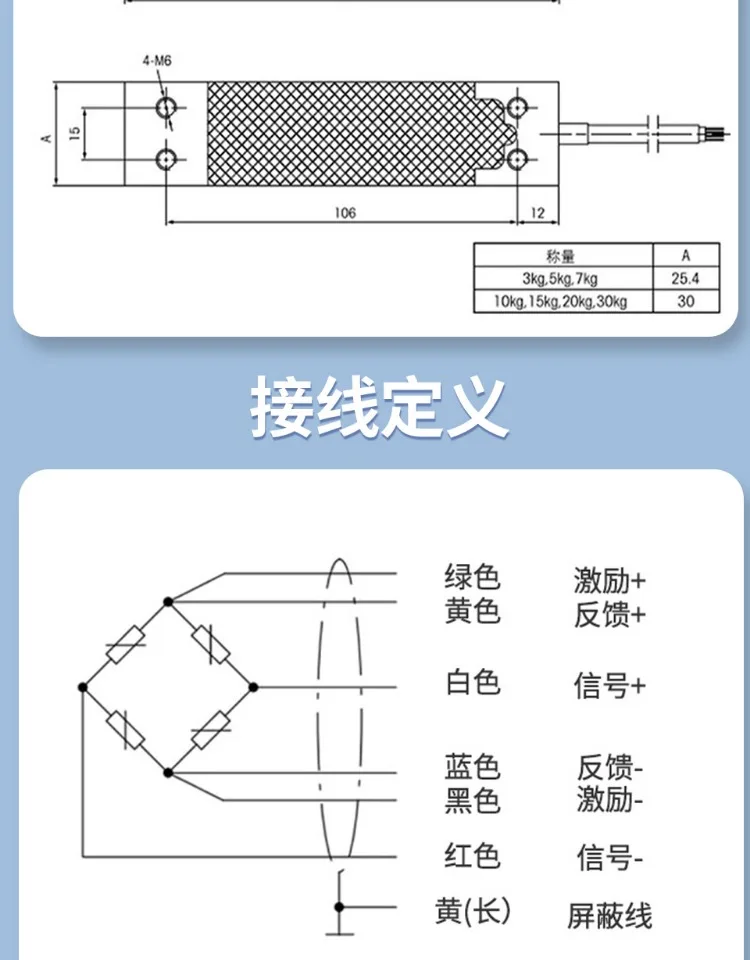 4-M6

A

15

106

12

| 称量 | A |
|---|---|
| 3kg,5kg,7kg | 25.4 |
| 10kg,15kg,20kg,30kg | 30 |

接线定义

绿色 激励+
黄色 反馈+
白色 信号+
蓝色 反馈-
黑色 激励-
红色 信号-
黄(长) 屏蔽线